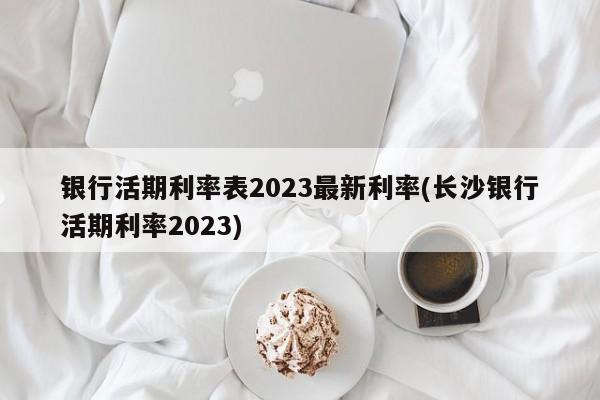 银行活期利率表2023最新利率(长沙银行活期利率2023)